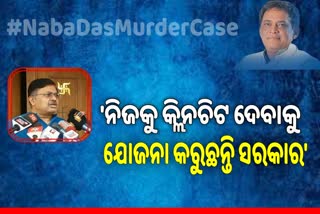 #NabaDasMurderCase

'ନିଜକୁ କ୍ଲିନଚିଟ ଦେବାକୁ ଯୋଜନା କରୁଛନ୍ତି ସରକାର'